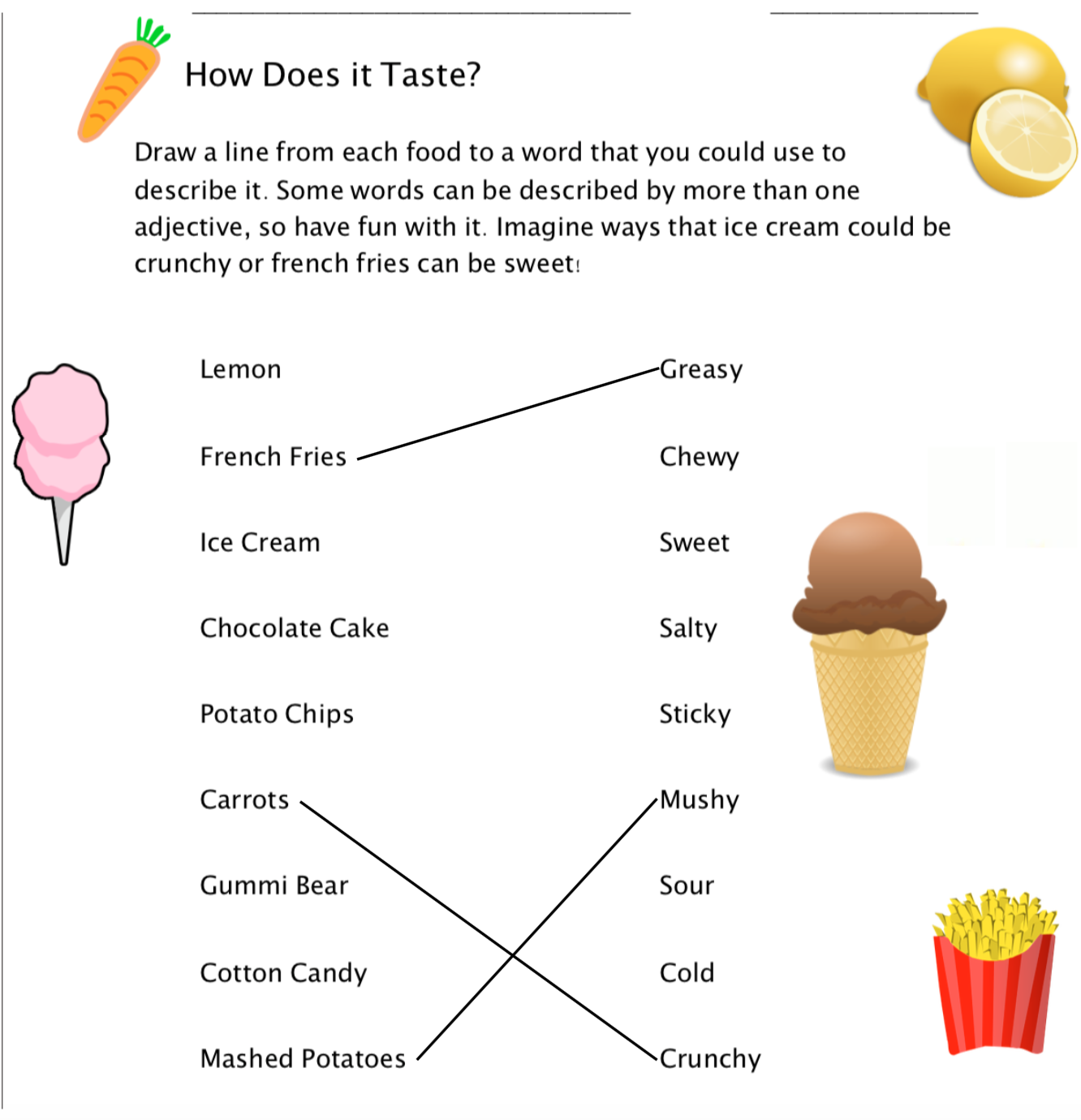 ____ ____

How Does it Taste?

Draw a line from each food to a word that you could use to describe it. Some words can be described by more than one adjective, so have fun with it. Imagine ways that ice cream could be crunchy or french fries can be sweet!

Lemon
French Fries
Ice Cream
Chocolate Cake
Potato Chips
Carrots
Gummi Bear
Cotton Candy
Mashed Potatoes

Greasy
Chewy
Sweet
Salty
Sticky
Mushy
Sour
Cold
Crunchy